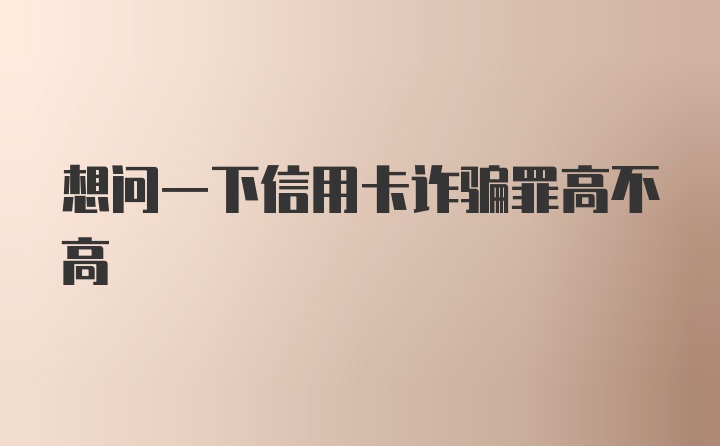 想问一下信用卡诈骗罪高不高